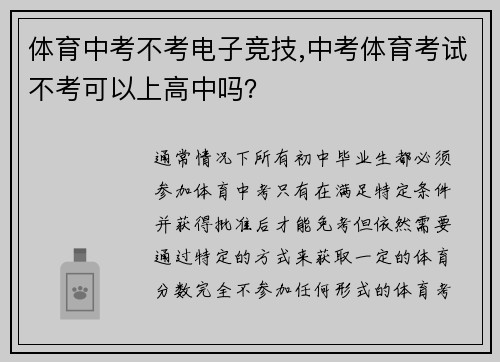 体育中考不考电子竞技,中考体育考试不考可以上高中吗?

通常情况下所有初中毕业生都必须参加体育中考只有在满足特定条件并获得批准后才能免考但依然需要通过特定的方式来获取一定的体育分数完全不参加任何形式的体育考